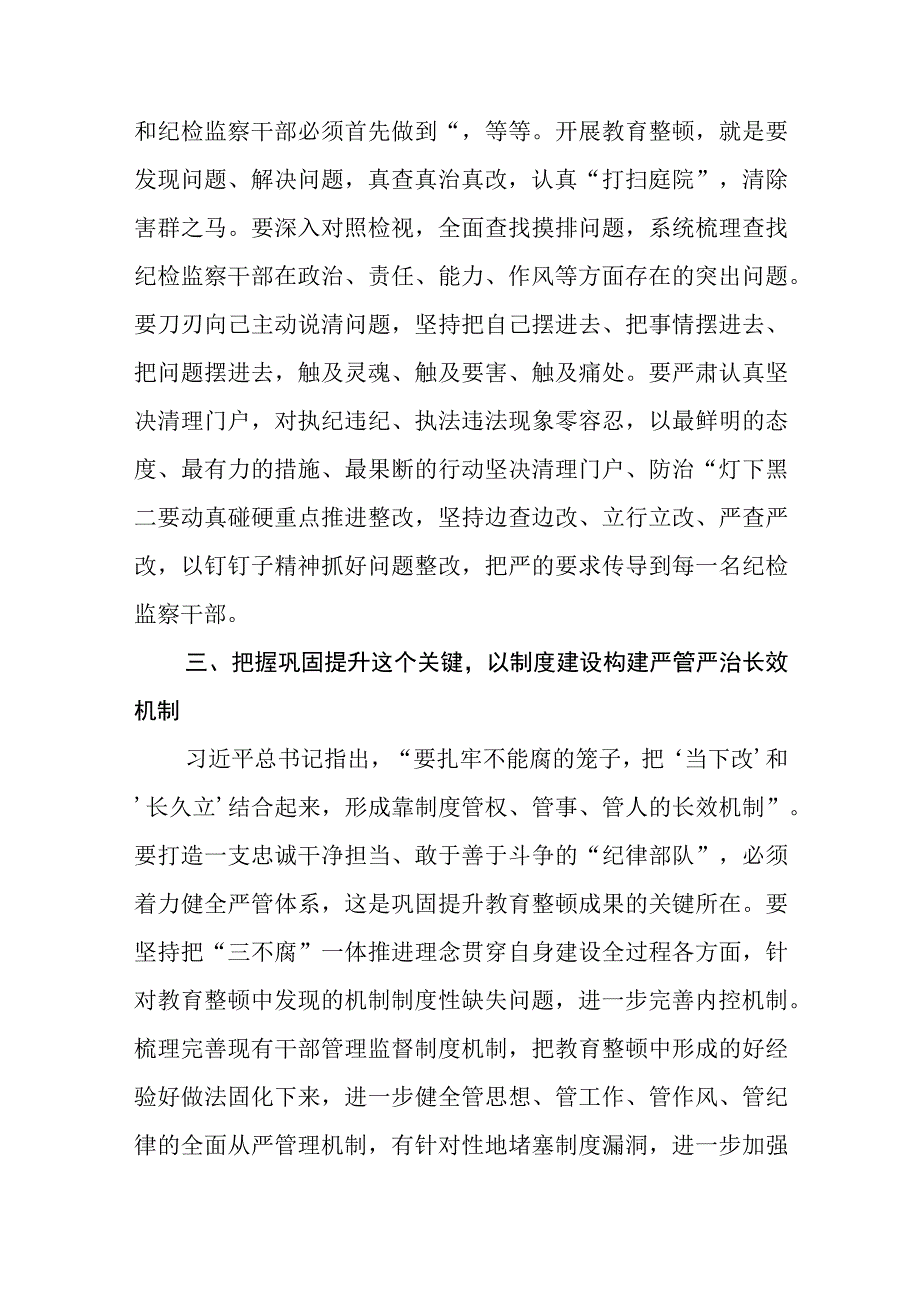 和纪检监察干部必须首先做到“，等等。开展教育整顿，就是要发现问题、解决问题，真查真治真改，认真“打扫庭院”，清除害群之马。要深入对照检视，全面查找摸排问题，系统梳理查找纪检监察干部在政治、责任、能力、作风等方面存在的突出问题。要刀刃向己主动说清问题，坚持把自己摆进去、把事情摆进去、把问题摆进去，触及灵魂、触及要害、触及痛处。要严肃认真坚决清理门户，对执纪违纪、执法违法现象零容忍，以最鲜明的态度、最有力的措施、最果断的行动坚决清理门户、防治“灯下黑二要动真碰硬重点推进整改，坚持边查边改、立行立改、严查严改，以钉钉子精神抓好问题整改，把严的要求传导到每一名纪检监察干部。

三、把握巩固提升这个关键，以制度建设构建严管严治长效机制

习近平总书记指出，“要扎牢不能腐的笼子，把‘当下改’和’长久立’结合起来，形成靠制度管权、管事、管人的长效机制”。要打造一支忠诚干净担当、敢于善于斗争的“纪律部队”，必须着力健全严管体系，这是巩固提升教育整顿成果的关键所在。要坚持把“三不腐”一体推进理念贯穿自身建设全过程各方面，针对教育整顿中发现的机制制度性缺失问题，进一步完善内控机制。梳理完善现有干部管理监督制度机制，把教育整顿中形成的好经验好做法固化下来，进一步健全管思想、管工作、管作风、管纪律的全面从严管理机制，有针对性地堵塞制度漏洞，进一步加强